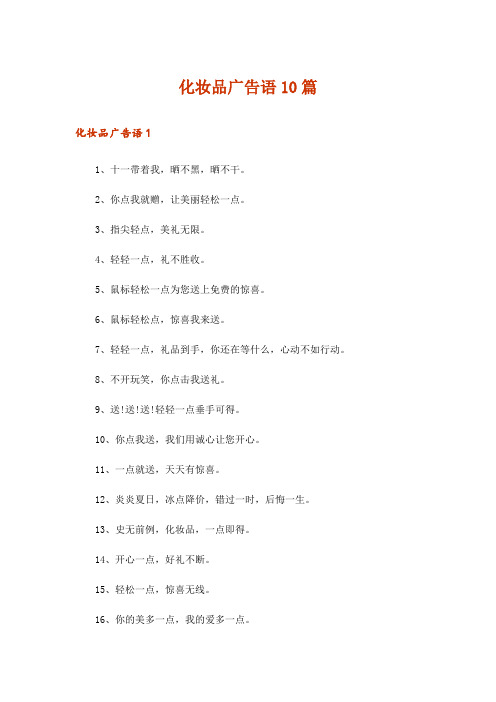 化妆品广告语10篇

化妆品广告语1

1、十一带着我，晒不黑，晒不干。

2、你点我就赠，让美丽轻松一点。

3、指尖轻点，美礼无限。

4、轻轻一点，礼不胜收。

5、鼠标轻松一点为您送上免费的惊喜。

6、鼠标轻松点，惊喜我来送。

7、轻轻一点，礼品到手，你还在等什么，心动不如行动。

8、不开玩笑，你点击我送礼。

9、送!送!送!轻轻一点垂手可得。

10、你点我送，我们用诚心让您开心。

11、一点就送，天天有惊喜。

12、炎炎夏日，冰点降价，错过一时，后悔一生。

13、史无前例，化妆品，一点即得。

14、开心一点，好礼不断。

15、轻松一点，惊喜无线。

16、你的美多一点，我的爱多一点。